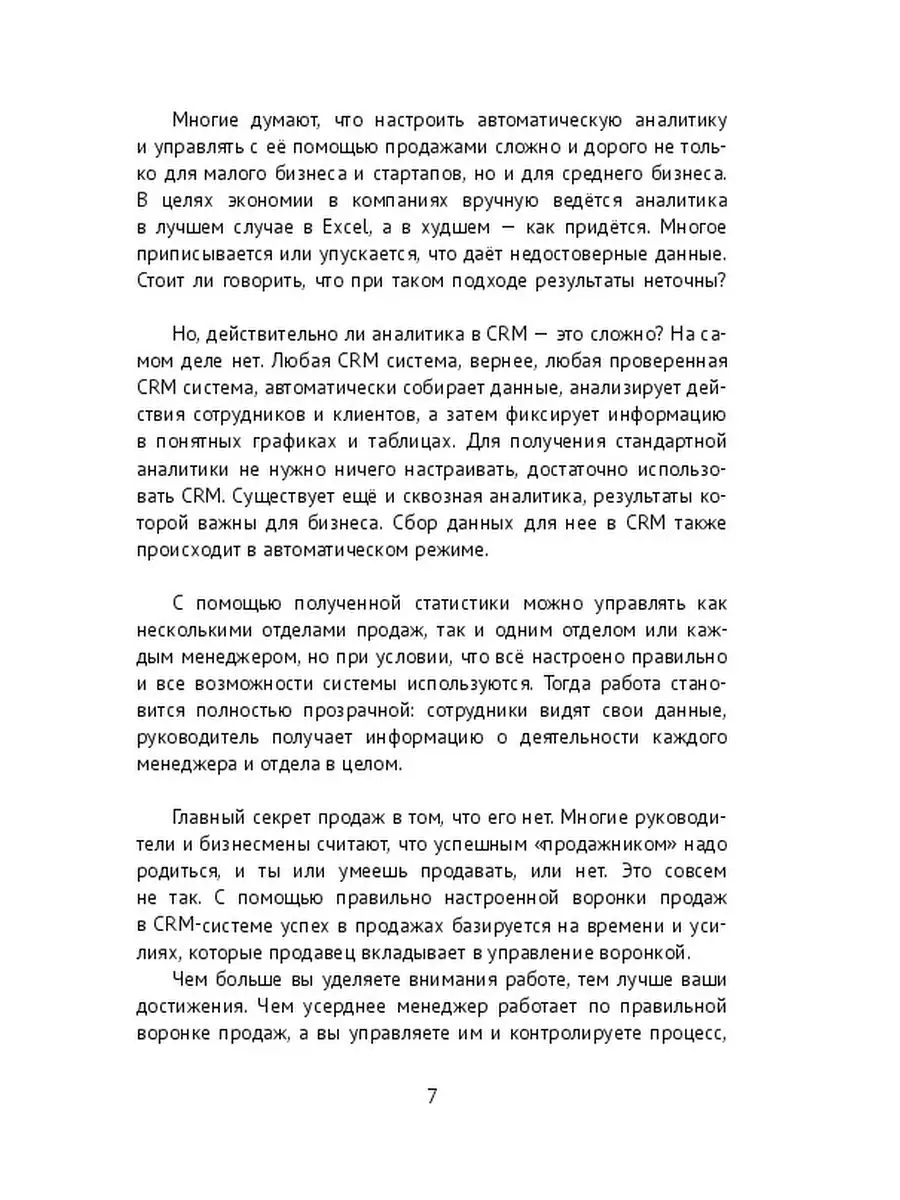 Многие думают, что настроить автоматическую аналитику и управлять с её помощью продажами сложно и дорого не только для малого бизнеса и стартапов, но и для среднего бизнеса. В целях экономии в компаниях вручную ведётся аналитика в лучшем случае в Excel, а в худшем — как придётся. Многое приписывается или упускается, что даёт недостоверные данные. Стоит ли говорить, что при таком подходе результаты неточны?

Но, действительно ли аналитика в CRM — это сложно? На самом деле нет. Любая CRM система, вернее, любая проверенная CRM система, автоматически собирает данные, анализирует действия сотрудников и клиентов, а затем фиксирует информацию в понятных графиках и таблицах. Для получения стандартной аналитики не нужно ничего настраивать, достаточно использовать CRM. Существует ещё и сквозная аналитика, результаты которой важны для бизнеса. Сбор данных для нее в CRM также происходит в автоматическом режиме.

С помощью полученной статистики можно управлять как несколькими отделами продаж, так и одним отделом или каждым менеджером, но при условии, что всё настроено правильно и все возможности системы используются. Тогда работа становится полностью прозрачной: сотрудники видят свои данные, руководитель получает информацию о деятельности каждого менеджера и отдела в целом.

Главный секрет продаж в том, что его нет. Многие руководители и бизнесмены считают, что успешным «продажником» надо родиться, и ты или умеешь продавать, или нет. Это совсем не так. С помощью правильно настроенной воронки продаж в CRM-системе успех в продажах базируется на времени и усилиях, которые продавец вкладывает в управление воронкой.

Чем больше вы уделяете внимания работе, тем лучше ваши достижения. Чем усерднее менеджер работает по правильной воронке продаж, а вы управляете им и контролируете процесс,

7